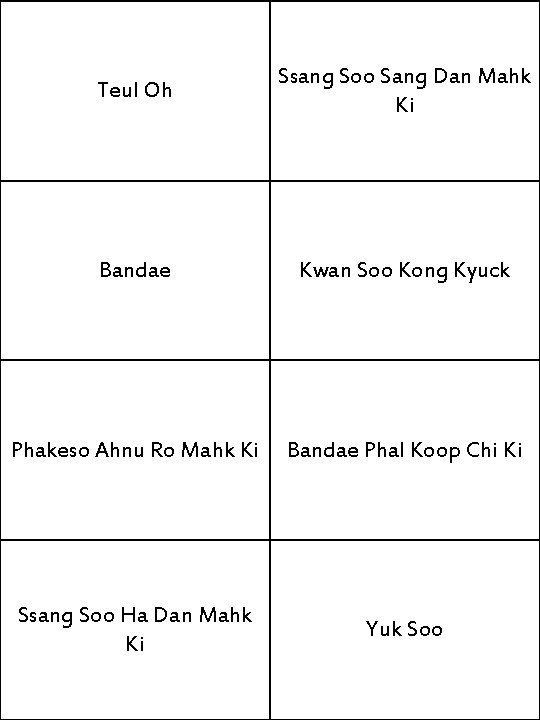 | Teul Oh | Ssang Soo Sang Dan Mahk Ki |
|---|---|
| Bandae | Kwan Soo Kong Kyuck |
| Phakeso Ahnu Ro Mahk Ki | Bandae Phal Koop Chi Ki |
| Ssang Soo Ha Dan Mahk Ki | Yuk Soo |